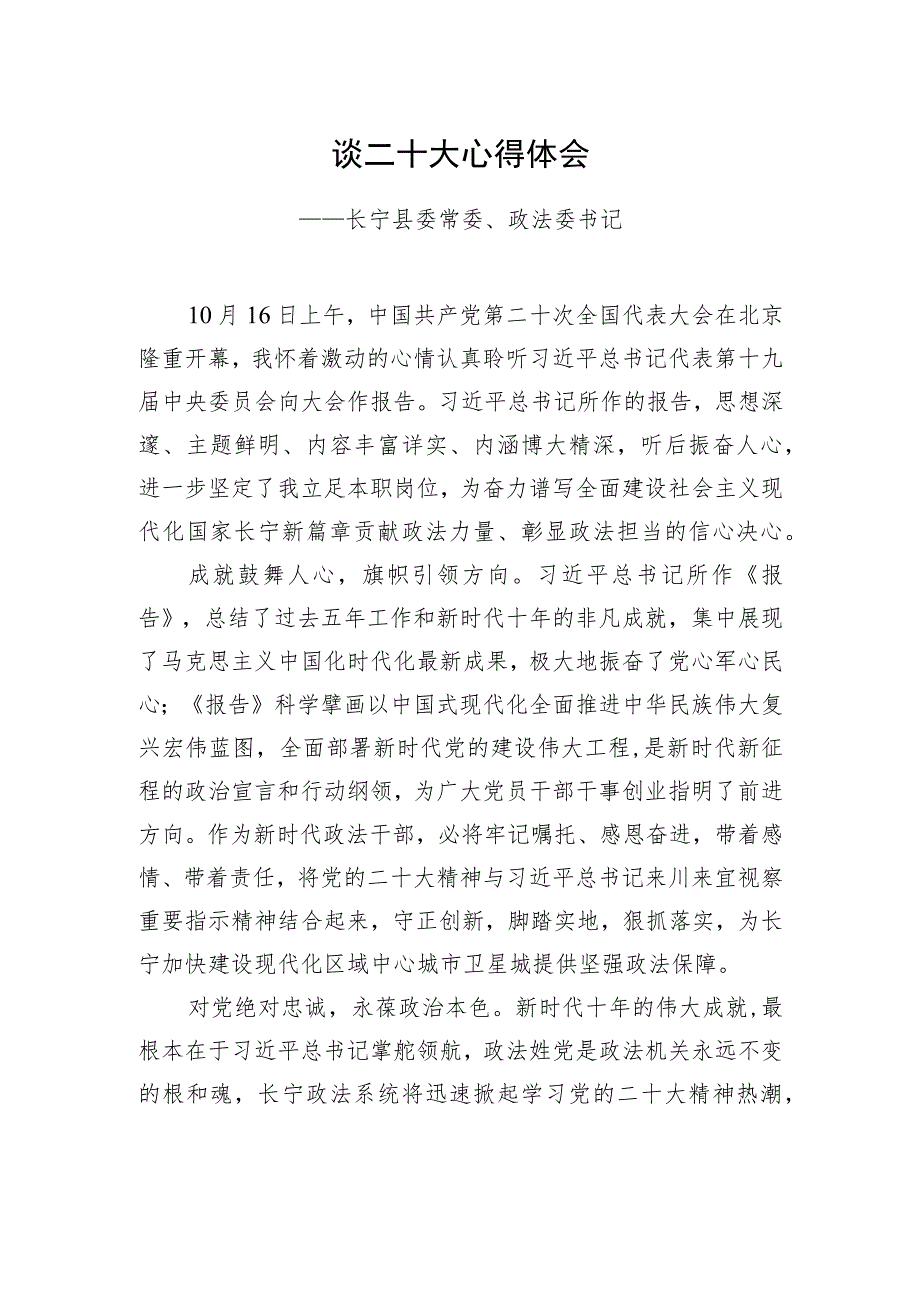 谈二十大心得体会

——长宁县委常委、政法委书记

10月16日上午，中国共产党第二十次全国代表大会在北京隆重开幕，我怀着激动的心情认真聆听习近平总书记代表第十九届中央委员会向大会作报告。习近平总书记所作的报告，思想深邃、主题鲜明、内容丰富详实、内涵博大精深，听后振奋人心，进一步坚定了我立足本职岗位，为奋力谱写全面建设社会主义现代化国家长宁新篇章贡献政法力量、彰显政法担当的信心决心。

成就鼓舞人心，旗帜引领方向。习近平总书记所作《报告》，总结了过去五年工作和新时代十年的非凡成就，集中展现了马克思主义中国化时代化最新成果，极大地振奋了党心军心民心；《报告》科学擘画以中国式现代化全面推进中华民族伟大复兴宏伟蓝图，全面部署新时代党的建设伟大工程，是新时代新征程的政治宣言和行动纲领，为广大党员干部干事创业指明了前进方向。作为新时代政法干部，必将牢记嘱托、感恩奋进，带着感情、带着责任，将党的二十大精神与习近平总书记来川来宜视察重要指示精神结合起来，守正创新，脚踏实地，狠抓落实，为长宁加快建设现代化区域中心城市卫星城提供坚强政法保障。

对党绝对忠诚，永葆政治本色。新时代十年的伟大成就，最根本在于习近平总书记掌舵领航，政法姓党是政法机关永远不变的根和魂，长宁政法系统将迅速掀起学习党的二十大精神热潮，